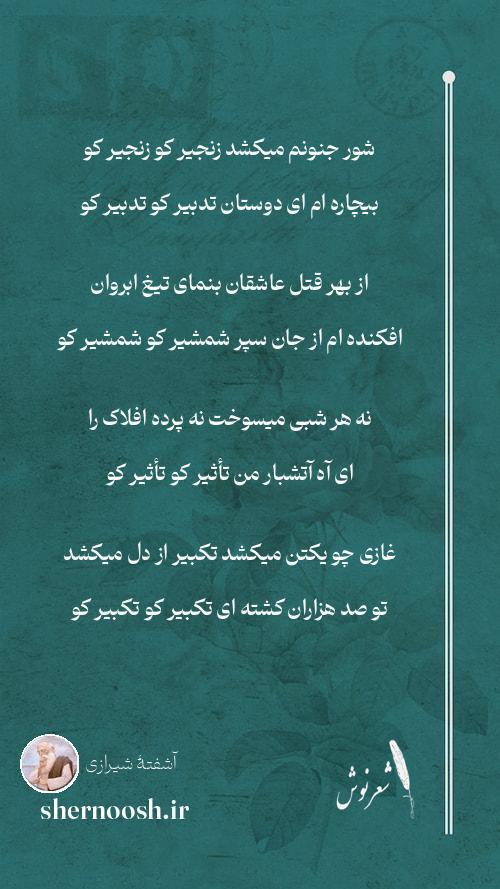 شور جنونم میکشد زنجیر کو زنجیر کو
بیچاره ام ای دوستان تدبیر کو تدبیر کو

از بهر قتل عاشقان بنمای تیغ ابروان
افکنده ام از جان سپر شمشیر کو شمشیر کو

نه هر شبی میسوخت نه پرده افلاک را
ای آه آتشبار من تأثیر کو تأثیر کو

غازی چو یکتن میکشد تکبیر از دل میکشد
تو صد هزاران کشته ای تکبیر کو تکبیر کو

آشفتهٔ شیرازی
shernoosh.ir
شعرنوش